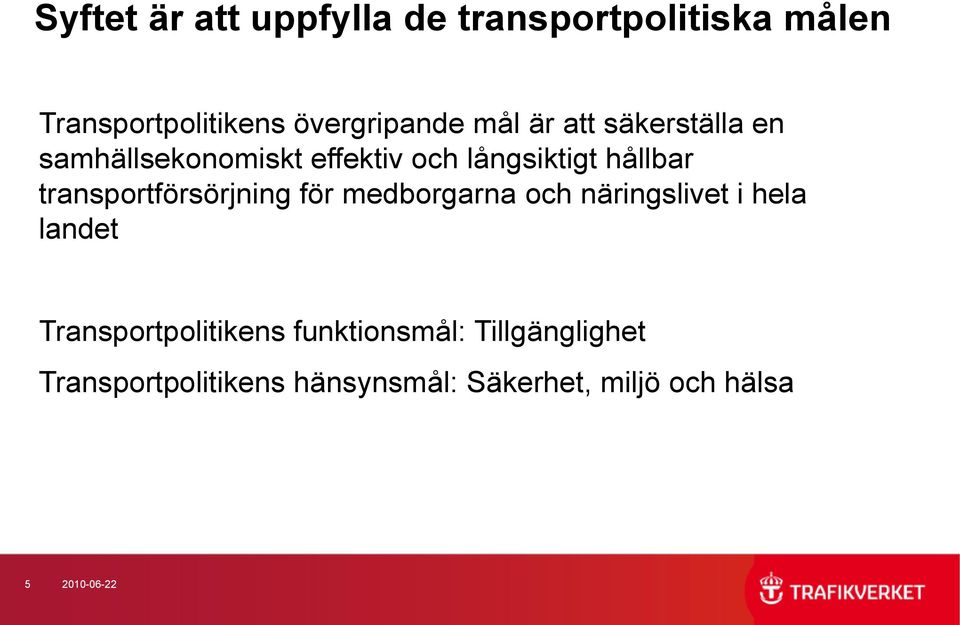 Syftet är att uppfylla de transportpolitiska målen

Transportpolitikens övergripande mål är att säkerställa en samhällsekonomiskt effektiv och långsiktigt hållbar transportförsörjning för medborgarna och näringslivet i hela landet

Transportpolitikens funktionsmål: Tillgänglighet

Transportpolitikens hänsynsmål: Säkerhet, miljö och hälsa

5 2010-06-22

TRAFIKVERKET